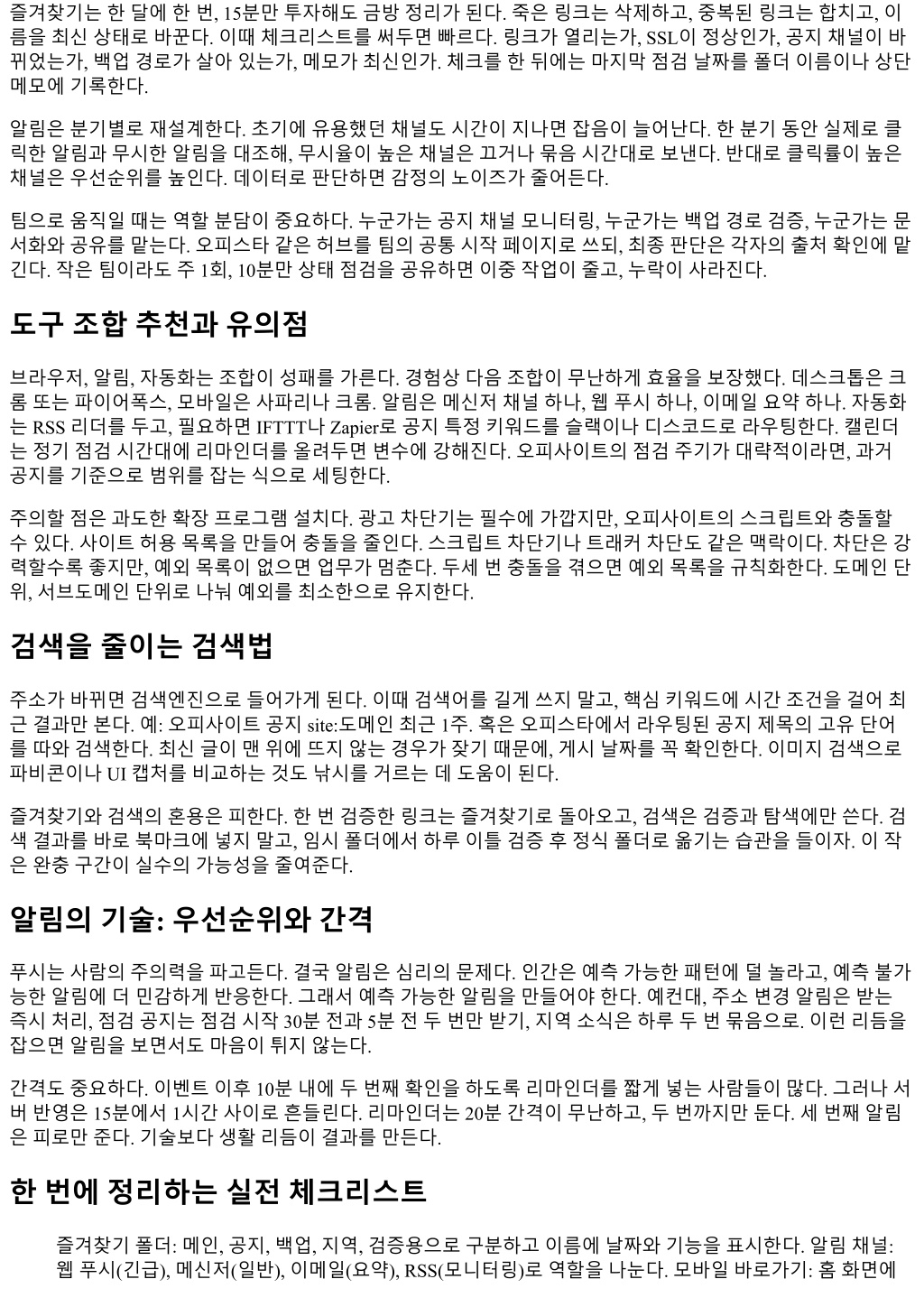 즐겨찾기는 한 달에 한 번, 15분만 투자해도 금방 정리가 된다. 죽은 링크는 삭제하고, 중복된 링크는 합치고, 이름을 최신 상태로 바꾼다. 이때 체크리스트를 써두면 빠르다. 링크가 열리는가, SSL이 정상인가, 공지 채널이 바뀌었는가, 백업 경로가 살아 있는가, 메모가 최신인가. 체크를 한 뒤에는 마지막 점검 날짜를 폴더 이름이나 상단 메모에 기록한다.

알림은 분기별로 재설계한다. 초기에 유용했던 채널도 시간이 지나면 잡음이 늘어난다. 한 분기 동안 실제로 클릭한 알림과 무시한 알림을 대조해, 무시율이 높은 채널은 끄거나 묶음 시간대로 보낸다. 반대로 클릭률이 높은 채널은 우선순위를 높인다. 데이터로 판단하면 감정의 노이즈가 줄어든다.

팀으로 움직일 때는 역할 분담이 중요하다. 누군가는 공지 채널 모니터링, 누군가는 백업 경로 검증, 누군가는 문서화와 공유를 맡는다. 오피스타 같은 허브를 팀의 공통 시작 페이지로 쓰되, 최종 판단은 각자의 출처 확인에 맡긴다. 작은 팀이라도 주 1회, 10분만 상태 점검을 공유하면 이중 작업이 줄고, 누락이 사라진다.

도구 조합 추천과 유의점

브라우저, 알림, 자동화는 조합이 성패를 가른다. 경험상 다음 조합이 무난하게 효율을 보장했다. 데스크톱은 크롬 또는 파이어폭스, 모바일은 사파리나 크롬. 알림은 메신저 채널 하나, 웹 푸시 하나, 이메일 요약 하나. 자동화는 RSS 리더를 두고, 필요하면 IFTTT나 Zapier로 공지 특정 키워드를 슬랙이나 디스코드로 라우팅한다. 캘린더는 정기 점검 시간대에 리마인더를 올려두면 변수에 강해진다. 오피사이트의 점검 주기가 대략적이라면, 과거 공지를 기준으로 범위를 잡는 식으로 세팅한다.

주의할 점은 과도한 확장 프로그램 설치다. 광고 차단기는 필수에 가깝지만, 오피사이트의 스크립트와 충돌할 수 있다. 사이트 허용 목록을 만들어 충돌을 줄인다. 스크립트 차단기나 트래커 차단도 같은 맥락이다. 차단은 강력할수록 좋지만, 예외 목록이 없으면 업무가 멈춘다. 두세 번 충돌을 겪으면 예외 목록을 규칙화한다. 도메인 단위, 서브도메인 단위로 나눠 예외를 최소한으로 유지한다.

검색을 줄이는 검색법

주소가 바뀌면 검색엔진으로 들어가게 된다. 이때 검색어를 길게 쓰지 말고, 핵심 키워드에 시간 조건을 걸어 최근 결과만 본다. 예: 오피사이트 공지 site:도메인 최근 1주. 혹은 오피스타에서 라우팅된 공지 제목의 고유 단어를 따와 검색한다. 최신 글이 맨 위에 뜨지 않는 경우가 잦기 때문에, 게시 날짜를 꼭 확인한다. 이미지 검색으로 파비콘이나 UI 캡처를 비교하는 것도 낚시를 거르는 데 도움이 된다.

즐겨찾기와 검색의 혼용은 피한다. 한 번 검증한 링크는 즐겨찾기로 돌아오고, 검색은 검증과 탐색에만 쓴다. 검색 결과를 바로 북마크에 넣지 말고, 임시 폴더에서 하루 이틀 검증 후 정식 폴더로 옮기는 습관을 들이자. 이 작은 완충 구간이 실수의 가능성을 줄여준다.

알림의 기술: 우선순위와 간격

푸시는 사람의 주의력을 파고든다. 결국 알림은 심리의 문제다. 인간은 예측 가능한 패턴에 덜 놀라고, 예측 불가능한 알림에 더 민감하게 반응한다. 그래서 예측 가능한 알림을 만들어야 한다. 예컨대, 주소 변경 알림은 받는 즉시 처리, 점검 공지는 점검 시작 30분 전과 5분 전 두 번만 받기, 지역 소식은 하루 두 번 묶음으로. 이런 리듬을 잡으면 알림을 보면서도 마음이 튀지 않는다.

간격도 중요하다. 이벤트 이후 10분 내에 두 번째 확인을 하도록 리마인더를 짧게 넣는 사람들이 많다. 그러나 서버 반영은 15분에서 1시간 사이로 흔들린다. 리마인더는 20분 간격이 무난하고, 두 번까지만 둔다. 세 번째 알림은 피로만 준다. 기술보다 생활 리듬이 결과를 만든다.

한 번에 정리하는 실전 체크리스트

즐겨찾기 폴더: 메인, 공지, 백업, 지역, 검증용으로 구분하고 이름에 날짜와 기능을 표시한다. 알림 채널: 웹 푸시(긴급), 메신저(일반), 이메일(요약), RSS(모니터링)로 역할을 나눈다. 모바일 바로가기: 홈 화면에